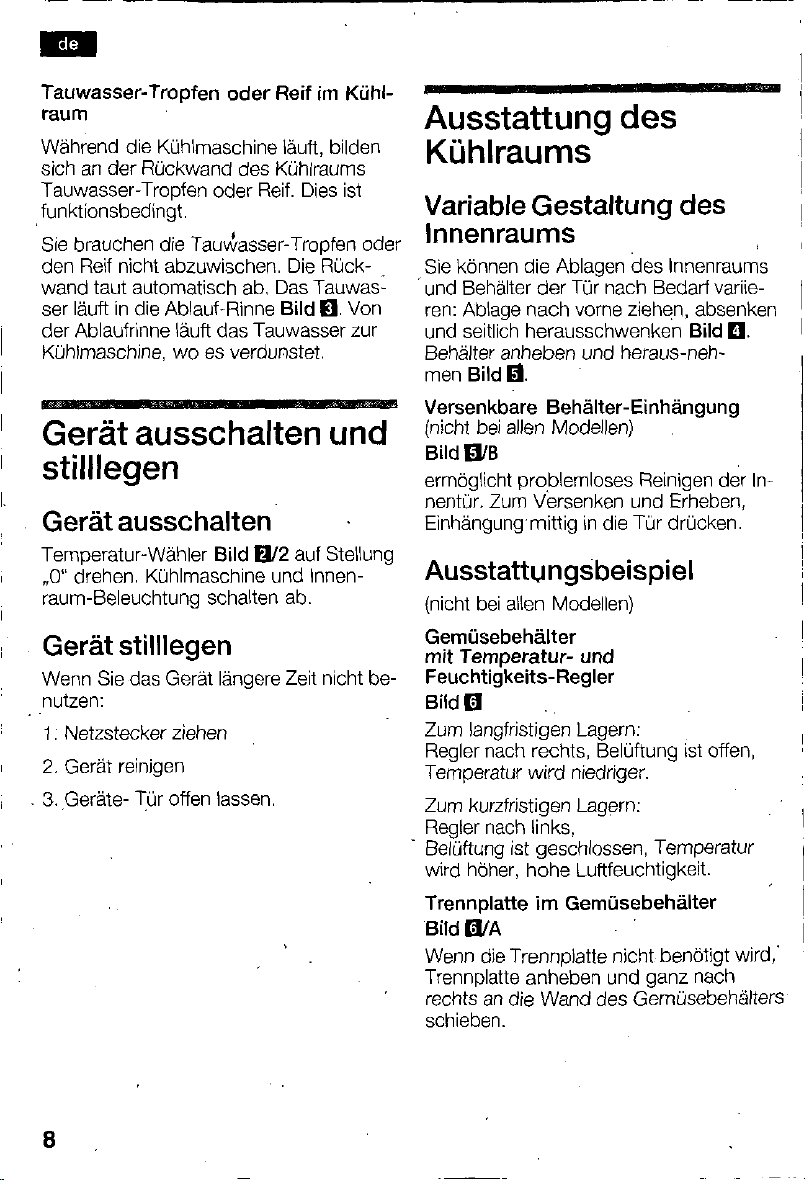 de

Tauwasser-Tropfen oder Reif im Kühlraum

Während die Kühlmaschine läuft, bilden sich an der Rückwand des Kühlraums Tauwasser-Tropfen oder Reif. Dies ist funktionsbedingt.

Sie brauchen die Tauwasser-Tropfen oder den Reif nicht abzuwischen. Die Rückwand taut automatisch ab. Das Tauwasser läuft in die Ablauf-Rinne Bild 3. Von der Ablaufrinne läuft das Tauwasser zur Kühlmaschine, wo es verdunstet.

Gerät ausschalten und stilllegen

Gerät ausschalten

Temperatur-Wähler Bild 2/2 auf Stellung „0" drehen. Kühlmaschine und Innenraum-Beleuchtung schalten ab.

Gerät stilllegen

Wenn Sie das Gerät längere Zeit nicht benutzen:

1. Netzstecker ziehen

2. Gerät reinigen

3. Geräte- Tür offen lassen.

Ausstattung des Kühlraums

Variable Gestaltung des Innenraums

Sie können die Ablagen des Innenraums und Behälter der Tür nach Bedarf variieren: Ablage nach vorne ziehen, absenken und seitlich herausschwenken Bild 4. Behälter anheben und heraus-nehmen Bild 5.

Versenkbare Behälter-Einhängung
(nicht bei allen Modellen)
Bild 5/B

ermöglicht problemloses Reinigen der Innentür. Zum Versenken und Erheben, Einhängung mittig in die Tür drücken.

Ausstattungsbeispiel

(nicht bei allen Modellen)

Gemüsebehälter
mit Temperatur- und
Feuchtigkeits-Regler
Bild 6

Zum langfristigen Lagern:
Regler nach rechts, Belüftung ist offen, Temperatur wird niedriger.

Zum kurzfristigen Lagern:
Regler nach links,
Belüftung ist geschlossen, Temperatur wird höher, hohe Luftfeuchtigkeit.

Trennplatte im Gemüsebehälter
Bild 6/A

Wenn die Trennplatte nicht benötigt wird, Trennplatte anheben und ganz nach rechts an die Wand des Gemüsebehälters schieben.

8